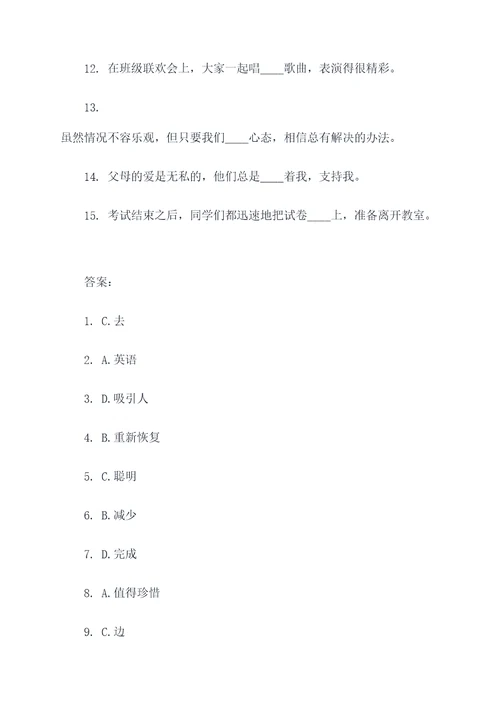 12. 在班级联欢会上，大家一起唱____歌曲，表演得很精彩。

13.

虽然情况不容乐观，但只要我们____心态，相信总有解决的办法。

14. 父母的爱是无私的，他们总是____着我，支持我。

15. 考试结束之后，同学们都迅速地把试卷____上，准备离开教室。

答案：

1. C.去

2. A.英语

3. D.吸引人

4. B.重新恢复

5. C.聪明

6. B.减少

7. D.完成

8. A.值得珍惜

9. C.边